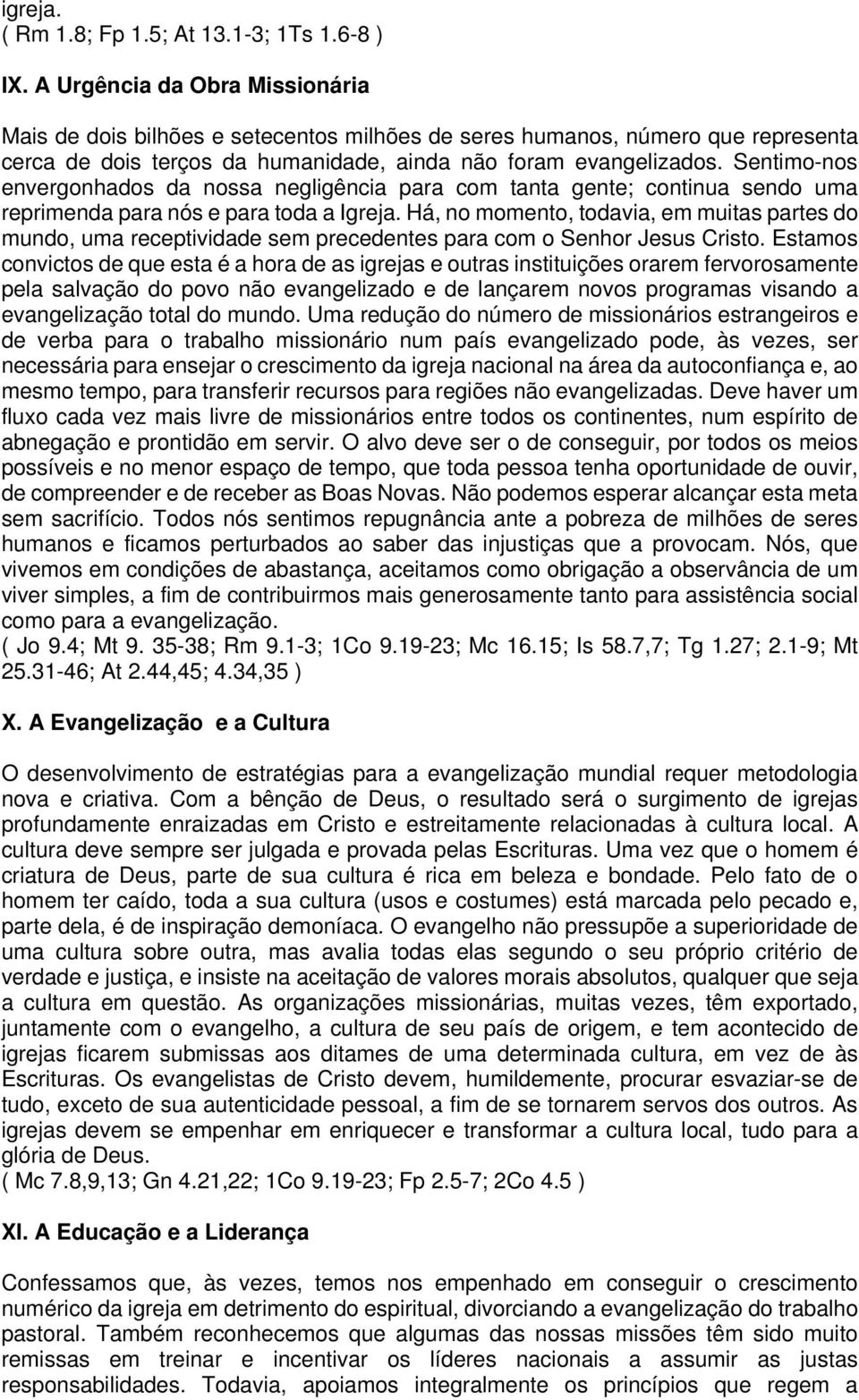 igreja.
( Rm 1.8; Fp 1.5; At 13.1-3; 1Ts 1.6-8 )

IX. A Urgência da Obra Missionária

Mais de dois bilhões e setecentos milhões de seres humanos, número que representa cerca de dois terços da humanidade, ainda não foram evangelizados. Sentimo-nos envergonhados da nossa negligência para com tanta gente; continua sendo uma reprimenda para nós e para toda a Igreja. Há, no momento, todavia, em muitas partes do mundo, uma receptividade sem precedentes para com o Senhor Jesus Cristo. Estamos convictos de que esta é a hora de as igrejas e outras instituições orarem fervorosamente pela salvação do povo não evangelizado e de lançarem novos programas visando a evangelização total do mundo. Uma redução do número de missionários estrangeiros e de verba para o trabalho missionário num país evangelizado pode, às vezes, ser necessária para ensejar o crescimento da igreja nacional na área da autoconfiança e, ao mesmo tempo, para transferir recursos para regiões não evangelizadas. Deve haver um fluxo cada vez mais livre de missionários entre todos os continentes, num espírito de abnegação e prontidão em servir. O alvo deve ser o de conseguir, por todos os meios possíveis e no menor espaço de tempo, que toda pessoa tenha oportunidade de ouvir, de compreender e de receber as Boas Novas. Não podemos esperar alcançar esta meta sem sacrifício. Todos nós sentimos repugnância ante a pobreza de milhões de seres humanos e ficamos perturbados ao saber das injustiças que a provocam. Nós, que vivemos em condições de abastança, aceitamos como obrigação a observância de um viver simples, a fim de contribuirmos mais generosamente tanto para assistência social como para a evangelização.
( Jo 9.4; Mt 9. 35-38; Rm 9.1-3; 1Co 9.19-23; Mc 16.15; Is 58.7,7; Tg 1.27; 2.1-9; Mt 25.31-46; At 2.44,45; 4.34,35 )

X. A Evangelização e a Cultura

O desenvolvimento de estratégias para a evangelização mundial requer metodologia nova e criativa. Com a bênção de Deus, o resultado será o surgimento de igrejas profundamente enraizadas em Cristo e estreitamente relacionadas à cultura local. A cultura deve sempre ser julgada e provada pelas Escrituras. Uma vez que o homem é criatura de Deus, parte de sua cultura é rica em beleza e bondade. Pelo fato de o homem ter caído, toda a sua cultura (usos e costumes) está marcada pelo pecado e, parte dela, é de inspiração demoníaca. O evangelho não pressupõe a superioridade de uma cultura sobre outra, mas avalia todas elas segundo o seu próprio critério de verdade e justiça, e insiste na aceitação de valores morais absolutos, qualquer que seja a cultura em questão. As organizações missionárias, muitas vezes, têm exportado, juntamente com o evangelho, a cultura de seu país de origem, e tem acontecido de igrejas ficarem submissas aos ditames de uma determinada cultura, em vez de às Escrituras. Os evangelistas de Cristo devem, humildemente, procurar esvaziar-se de tudo, exceto de sua autenticidade pessoal, a fim de se tornarem servos dos outros. As igrejas devem se empenhar em enriquecer e transformar a cultura local, tudo para a glória de Deus.
( Mc 7.8,9,13; Gn 4.21,22; 1Co 9.19-23; Fp 2.5-7; 2Co 4.5 )

XI. A Educação e a Liderança

Confessamos que, às vezes, temos nos empenhado em conseguir o crescimento numérico da igreja em detrimento do espiritual, divorciando a evangelização do trabalho pastoral. Também reconhecemos que algumas das nossas missões têm sido muito remissas em treinar e incentivar os líderes nacionais a assumir as justas responsabilidades. Todavia, apoiamos integralmente os princípios que regem a